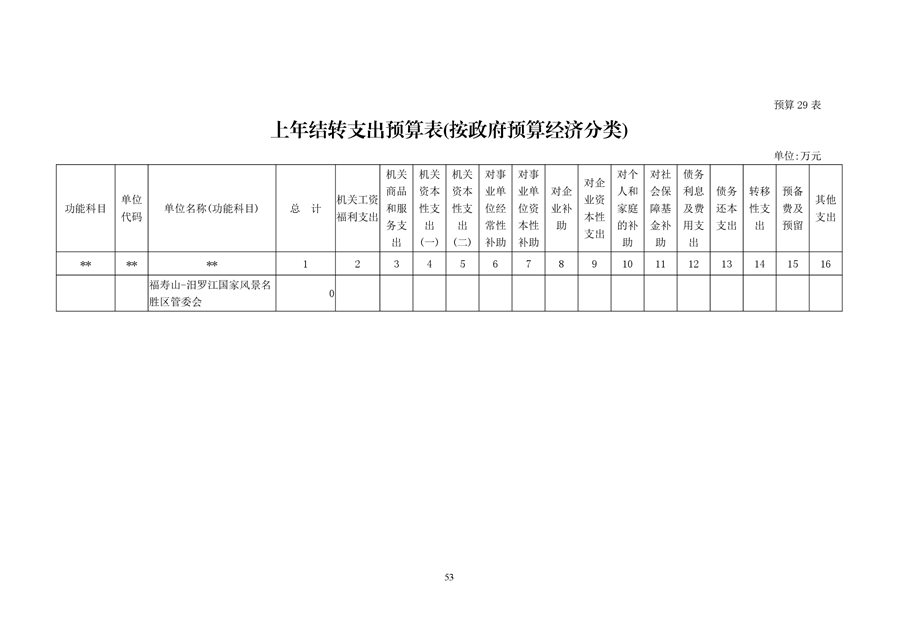 预算 29 表

上年结转支出预算表(按政府预算经济分类)

单位:万元

| 功能科目 | 单位代码 | 单位名称(功能科目) | 总 计 | 机关工资福利支出 | 机关商品和服务支出 | 机关资本性支出(一) | 机关资本性支出(二) | 对事业单位经常性补助 | 对事业单位资本性补助 | 对企业补助 | 对企业资本性支出 | 对个人和家庭的补助 | 对社会保障基金补助 | 债务利息及费用支出 | 债务还本支出 | 转移性支出 | 预备费及预留 | 其他支出 |
|---|---|---|---|---|---|---|---|---|---|---|---|---|---|---|---|---|---|---|
| ** | ** | ** | 1 | 2 | 3 | 4 | 5 | 6 | 7 | 8 | 9 | 10 | 11 | 12 | 13 | 14 | 15 | 16 |
| | | 福寿山-汨罗江国家风景名胜区管委会 | 0 | | | | | | | | | | | | | | | |

53